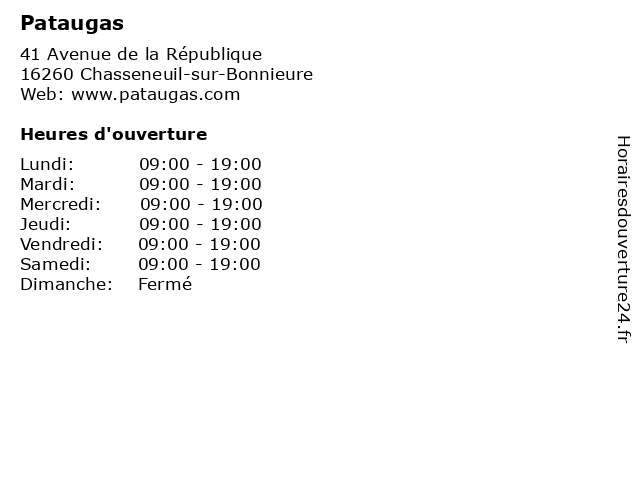 Pataugas

41 Avenue de la République
16260 Chasseneuil-sur-Bonnieure
Web: www.pataugas.com

Heures d'ouverture

| Lundi: | 09:00 - 19:00 |
|---|---|
| Mardi: | 09:00 - 19:00 |
| Mercredi: | 09:00 - 19:00 |
| Jeudi: | 09:00 - 19:00 |
| Vendredi: | 09:00 - 19:00 |
| Samedi: | 09:00 - 19:00 |
| Dimanche: | Fermé |

Horairesdouverture24.fr